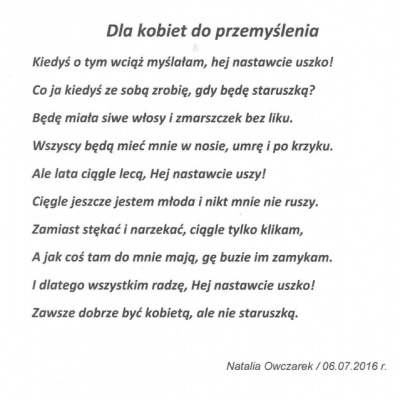 Dla kobiet do przemyślenia

Kiedyś o tym wciąż myślałam, hej nastawcie uszko!

Co ja kiedyś ze sobą zrobię, gdy będę staruszką?

Będę miała siwe włosy i zmarszczek bez liku.

Wszyscy będą mieć mnie w nosie, umrę i po krzyku.

Ale lata ciągle lecą, Hej nastawcie uszy!

Cięgle jeszcze jestem młoda i nikt mnie nie ruszy.

Zamiast stękać i narzekać, ciągle tylko klikam,

A jak coś tam do mnie mają, gę buzie im zamykam.

I dlatego wszystkim radzę, Hej nastawcie uszko!

Zawsze dobrze być kobietą, ale nie staruszką.

Natalia Owczarek / 06.07.2016 r.